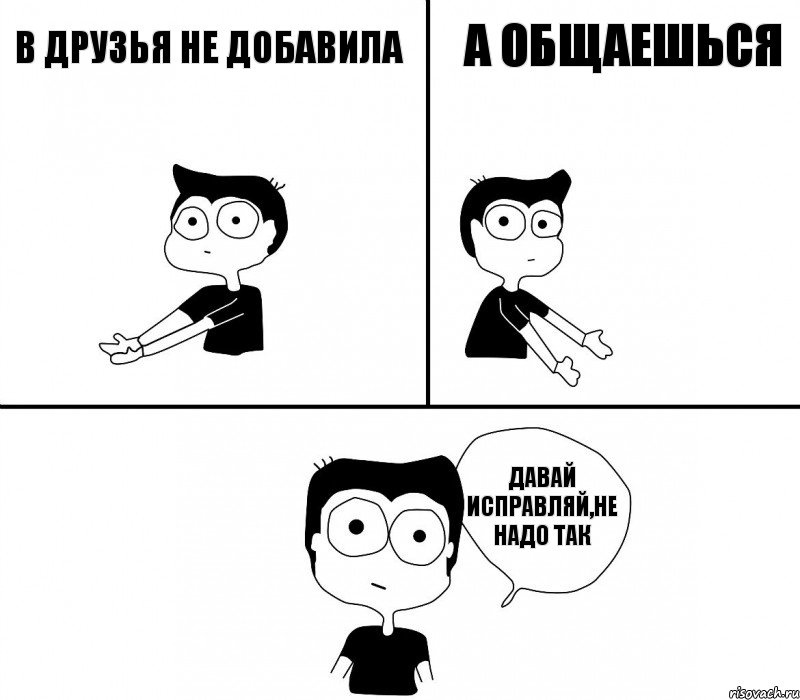 В ДРУЗЬЯ НЕ ДОБАВИЛА

А ОБЩАЕШЬСЯ

ДАВАЙ ИСПРАВЛЯЙ,НЕ НАДО ТАК

risovach.ru